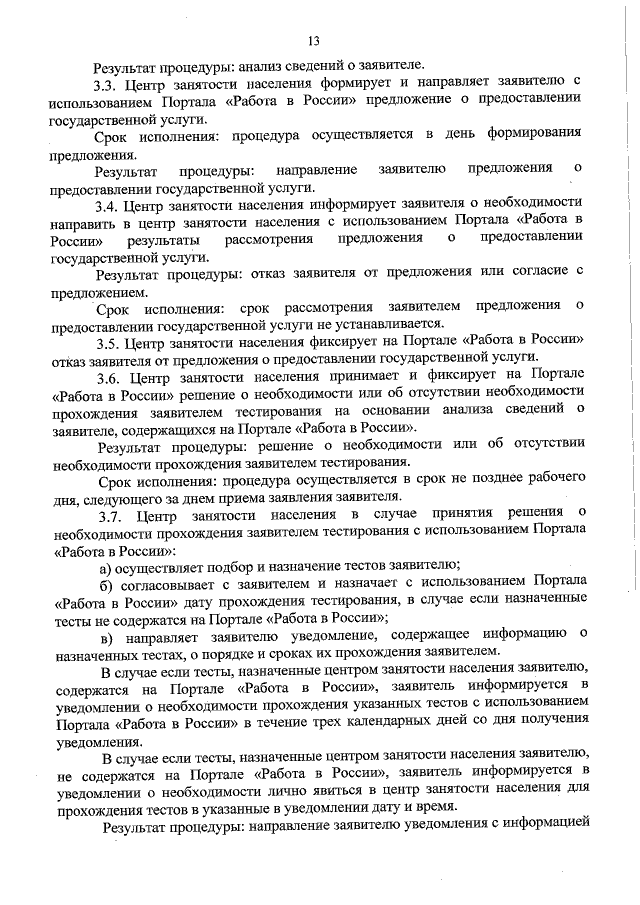 13

Результат процедуры: анализ сведений о заявителе.

3.3. Центр занятости населения формирует и направляет заявителю с использованием Портала «Работа в России» предложение о предоставлении государственной услуги.

Срок исполнения: процедура осуществляется в день формирования предложения.

Результат процедуры: направление заявителю предложения о предоставлении государственной услуги.

3.4. Центр занятости населения информирует заявителя о необходимости направить в центр занятости населения с использованием Портала «Работа в России» результаты рассмотрения предложения о предоставлении государственной услуги.

Результат процедуры: отказ заявителя от предложения или согласие с предложением.

Срок исполнения: срок рассмотрения заявителем предложения о предоставлении государственной услуги не устанавливается.

3.5. Центр занятости населения фиксирует на Портале «Работа в России» отказ заявителя от предложения о предоставлении государственной услуги.

3.6. Центр занятости населения принимает и фиксирует на Портале «Работа в России» решение о необходимости или об отсутствии необходимости прохождения заявителем тестирования на основании анализа сведений о заявителе, содержащихся на Портале «Работа в России».

Результат процедуры: решение о необходимости или об отсутствии необходимости прохождения заявителем тестирования.

Срок исполнения: процедура осуществляется в срок не позднее рабочего дня, следующего за днем приема заявления заявителя.

3.7. Центр занятости населения в случае принятия решения о необходимости прохождения заявителем тестирования с использованием Портала «Работа в России»:

а) осуществляет подбор и назначение тестов заявителю;

б) согласовывает с заявителем и назначает с использованием Портала «Работа в России» дату прохождения тестирования, в случае если назначенные тесты не содержатся на Портале «Работа в России»;

в) направляет заявителю уведомление, содержащее информацию о назначенных тестах, о порядке и сроках их прохождения заявителем.

В случае если тесты, назначенные центром занятости населения заявителю, содержатся на Портале «Работа в России», заявитель информируется в уведомлении о необходимости прохождения указанных тестов с использованием Портала «Работа в России» в течение трех календарных дней со дня получения уведомления.

В случае если тесты, назначенные центром занятости населения заявителю, не содержатся на Портале «Работа в России», заявитель информируется в уведомлении о необходимости лично явиться в центр занятости населения для прохождения тестов в указанные в уведомлении дату и время.

Результат процедуры: направление заявителю уведомления с информацией